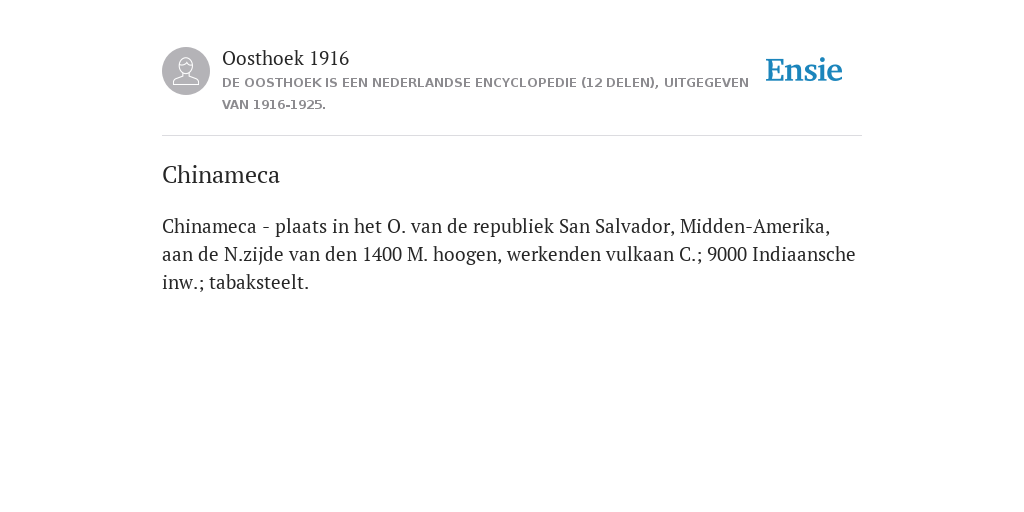 Oosthoek 1916
DE OOSTHOEK IS EEN NEDERLANDSE ENCYCLOPEDIE (12 DELEN), UITGEGEVEN VAN 1916-1925.

Ensie

Chinameca

Chinameca - plaats in het O. van de republiek San Salvador, Midden-Amerika, aan de N.zijde van den 1400 M. hoogen, werkenden vulkaan C.; 9000 Indiaansche inw.; tabaksteelt.